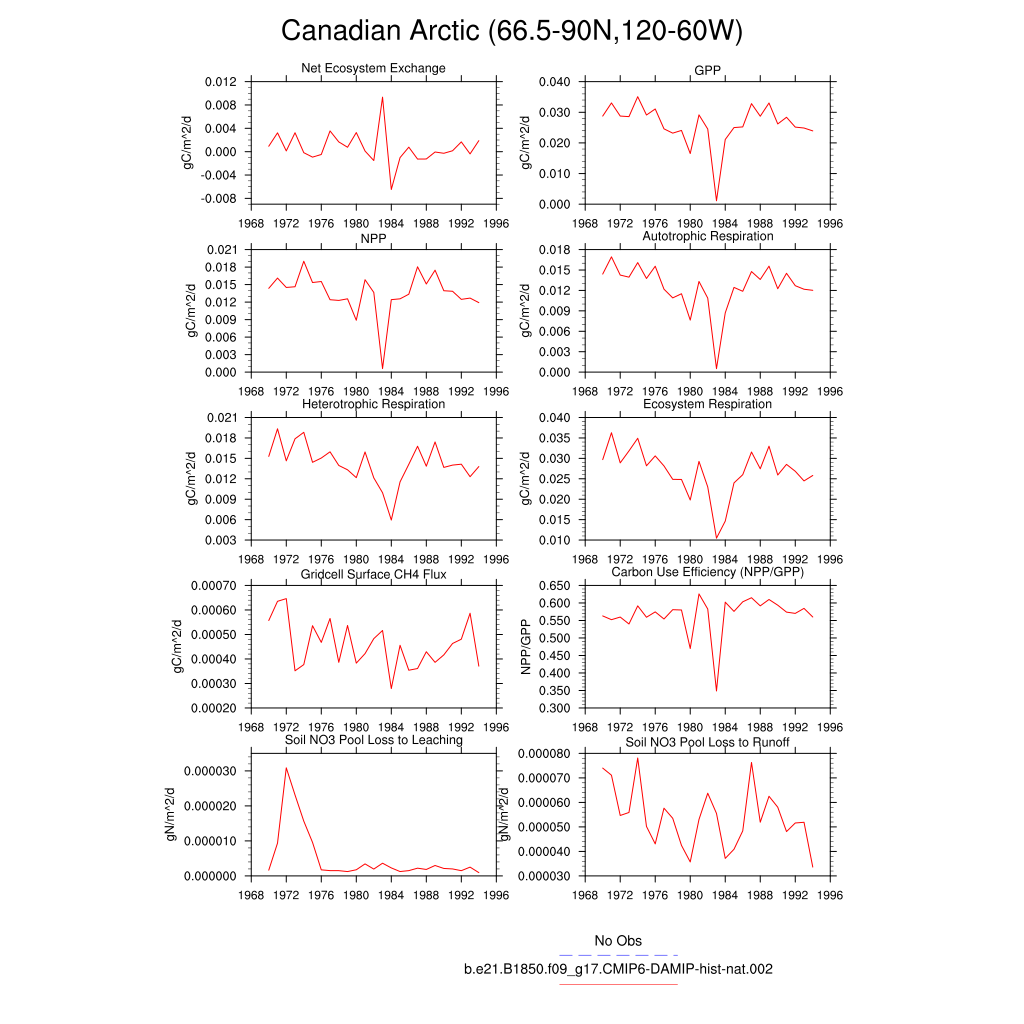 Canadian Arctic (66.5-90N,120-60W)

Net Ecosystem Exchange
gC/m^2/d
0.012
0.008
0.004
0.000
-0.004
-0.008
1968 1972 1976 1980 1984 1988 1992 1996

GPP
gC/m^2/d
0.040
0.030
0.020
0.010
0.000
1968 1972 1976 1980 1984 1988 1992 1996

NPP
gC/m^2/d
0.021
0.018
0.015
0.012
0.009
0.006
0.003
0.000
1968 1972 1976 1980 1984 1988 1992 1996

Autotrophic Respiration
gC/m^2/d
0.018
0.015
0.012
0.009
0.006
0.003
0.000
1968 1972 1976 1980 1984 1988 1992 1996

Heterotrophic Respiration
gC/m^2/d
0.021
0.018
0.015
0.012
0.009
0.006
0.003
1968 1972 1976 1980 1984 1988 1992 1996

Ecosystem Respiration
gC/m^2/d
0.040
0.035
0.030
0.025
0.020
0.015
0.010
1968 1972 1976 1980 1984 1988 1992 1996

Gridcell Surface CH4 Flux
gC/m^2/d
0.00070
0.00060
0.00050
0.00040
0.00030
0.00020
1968 1972 1976 1980 1984 1988 1992 1996

Carbon Use Efficiency (NPP/GPP)
NPP/GPP
0.650
0.600
0.550
0.500
0.450
0.400
0.350
0.300
1968 1972 1976 1980 1984 1988 1992 1996

Soil NO3 Pool Loss to Leaching
gN/m^2/d
0.000030
0.000020
0.000010
0.000000
1968 1972 1976 1980 1984 1988 1992 1996

Soil NO3 Pool Loss to Runoff
gN/m^2/d
0.000080
0.000070
0.000060
0.000050
0.000040
0.000030
1968 1972 1976 1980 1984 1988 1992 1996

No Obs
b.e21.B1850.f09_g17.CMIP6-DAMIP-hist-nat.002